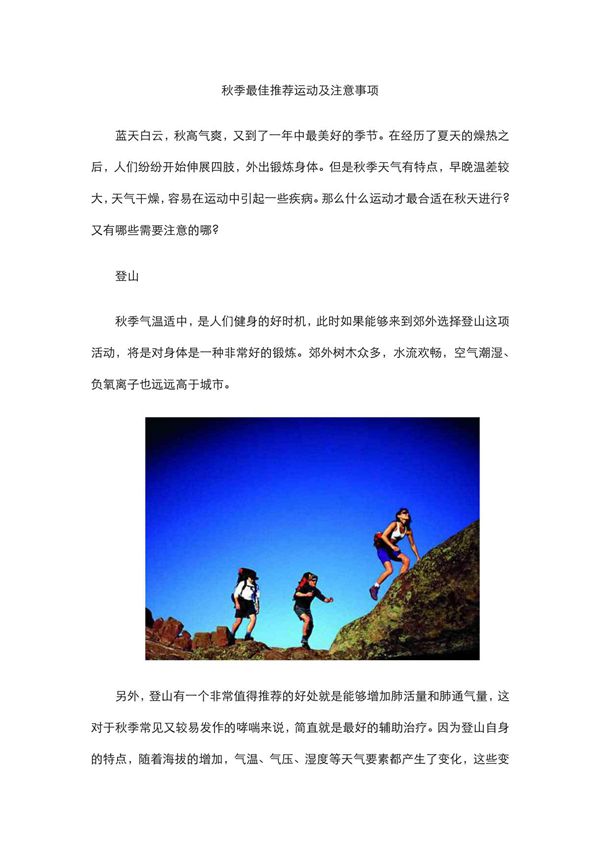 秋季最佳推荐运动及注意事项

蓝天白云，秋高气爽，又到了一年中最美好的季节。在经历了夏天的燥热之后，人们纷纷开始伸展四肢，外出锻炼身体。但是秋季天气有特点，早晚温差较大，天气干燥，容易在运动中引起一些疾病。那么什么运动才最合适在秋天进行？又有哪些需要注意的哪？

登山

秋季气温适中，是人们健身的好时机，此时如果能够来到郊外选择登山这项活动，将是对身体是一种非常好的锻炼。郊外树木众多，水流欢畅，空气潮湿、负氧离子也远远高于城市。

另外，登山有一个非常值得推荐的好处就是能够增加肺活量和肺通气量，这对于秋季常见又较易发作的哮喘来说，简直就是最好的辅助治疗。因为登山自身的特点，随着海拔的增加，气温、气压、湿度等天气要素都产生了变化，这些变